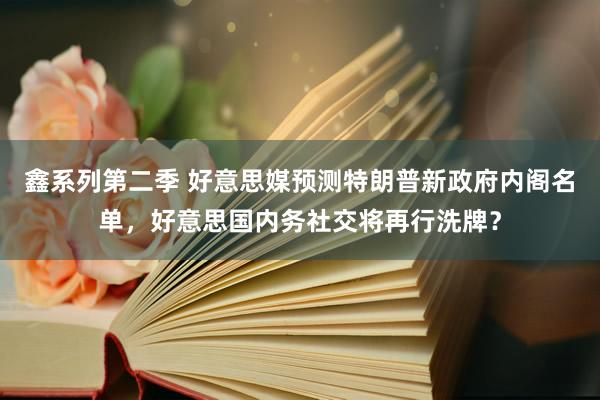 鑫系列第二季 好意思媒预测特朗普新政府内阁名单，好意思国内务社交将再行洗牌？